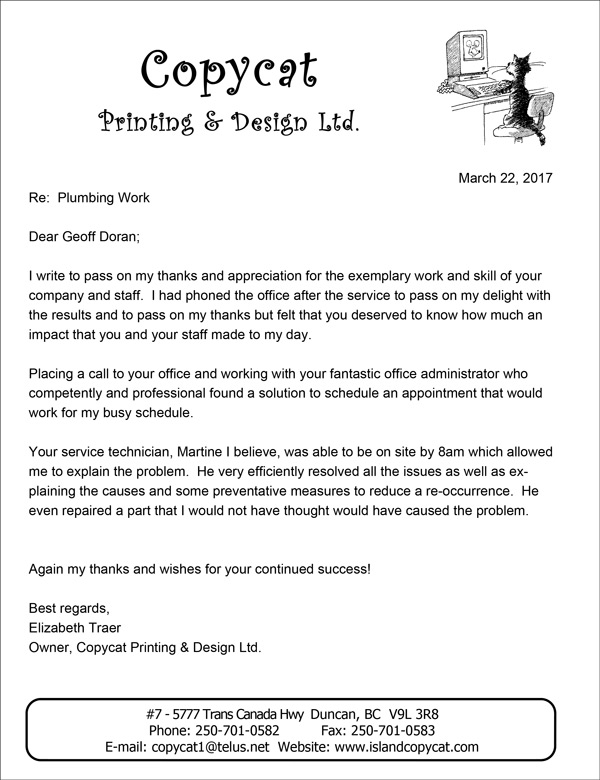 Copycat
Printing & Design Ltd.

March 22, 2017

Re: Plumbing Work

Dear Geoff Doran;

I write to pass on my thanks and appreciation for the exemplary work and skill of your company and staff. I had phoned the office after the service to pass on my delight with the results and to pass on my thanks but felt that you deserved to know how much an impact that you and your staff made to my day.

Placing a call to your office and working with your fantastic office administrator who competently and professional found a solution to schedule an appointment that would work for my busy schedule.

Your service technician, Martine I believe, was able to be on site by 8am which allowed me to explain the problem. He very efficiently resolved all the issues as well as explaining the causes and some preventative measures to reduce a re-occurrence. He even repaired a part that I would not have thought would have caused the problem.

Again my thanks and wishes for your continued success!

Best regards,
Elizabeth Traer
Owner, Copycat Printing & Design Ltd.

#7 - 5777 Trans Canada Hwy Duncan, BC V9L 3R8
Phone: 250-701-0582 Fax: 250-701-0583
E-mail: copycat1@telus.net Website: www.islandcopycat.com